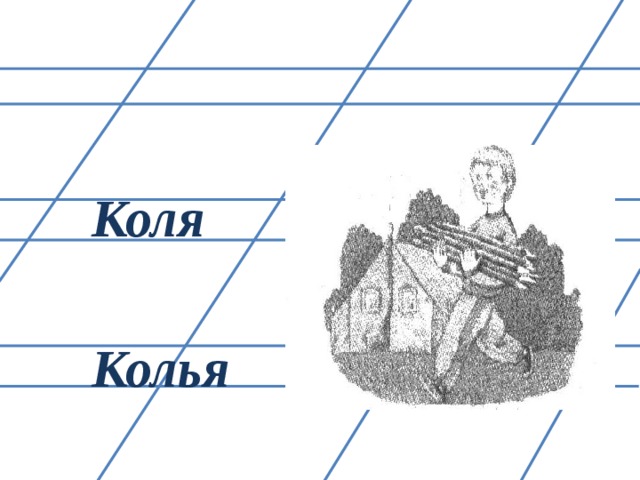 Коля

Колья